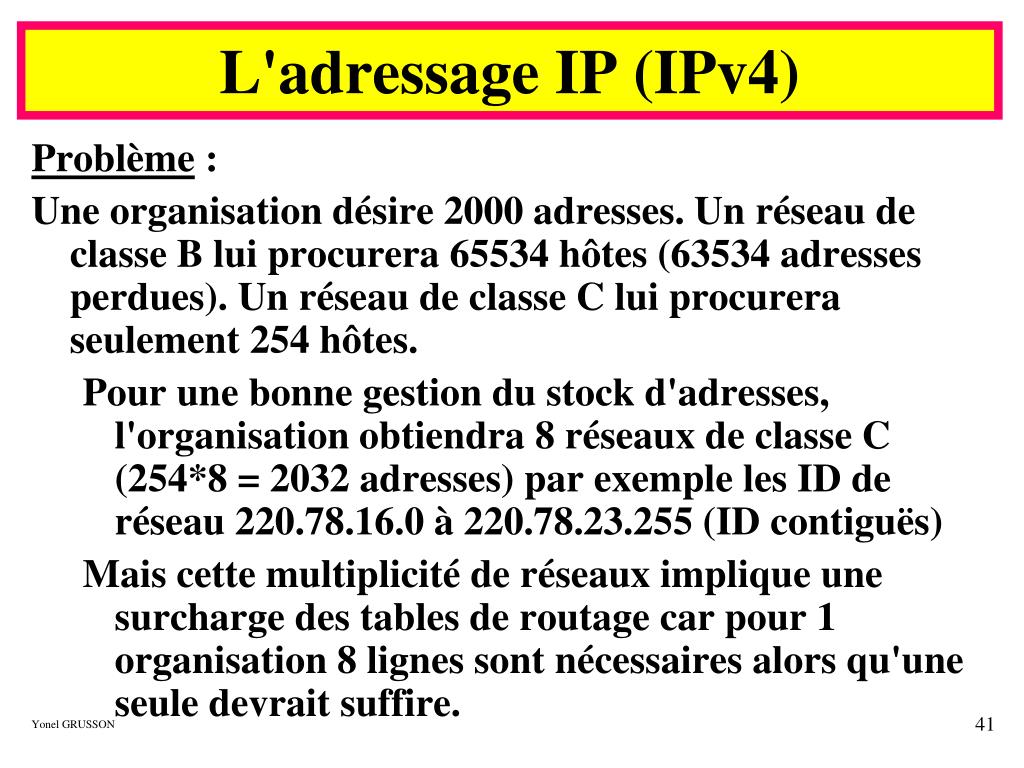 L'adressage IP (IPv4)

Problème :

Une organisation désire 2000 adresses. Un réseau de classe B lui procurera 65534 hôtes (63534 adresses perdues). Un réseau de classe C lui procurera seulement 254 hôtes.

Pour une bonne gestion du stock d'adresses, l'organisation obtiendra 8 réseaux de classe C (254*8 = 2032 adresses) par exemple les ID de réseau 220.78.16.0 à 220.78.23.255 (ID contiguës)

Mais cette multiplicité de réseaux implique une surcharge des tables de routage car pour 1 organisation 8 lignes sont nécessaires alors qu'une seule devrait suffire.

Yonel GRUSSON

41